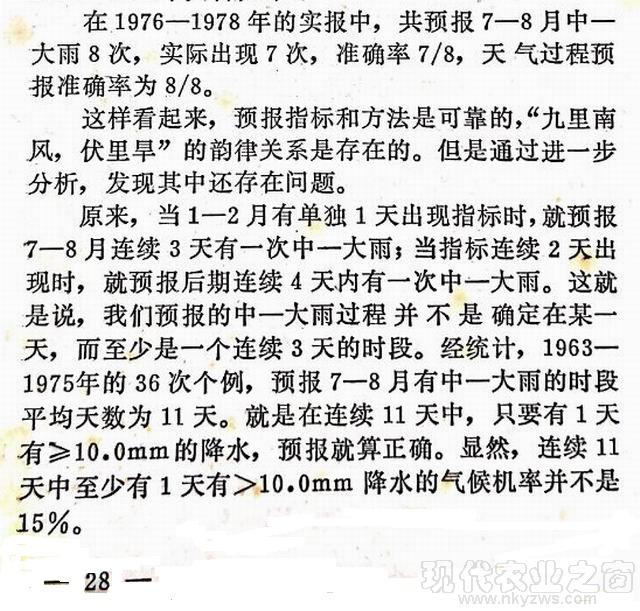 在1976—1978年的实报中，共预报7—8月中—大雨8次，实际出现7次，准确率7/8，天气过程预报准确率为8/8。

这样看起来，预报指标和方法是可靠的，“九里南风，伏里旱”的韵律关系是存在的。但是通过进一步分析，发现其中还存在问题。

原来，当1—2月有单独1天出现指标时，就预报7—8月连续3天有一次中—大雨；当指标连续2天出现时，就预报后期连续4天内有一次中—大雨。这就是说，我们预报的中—大雨过程并不是确定在某一天，而至少是一个连续3天的时段。经统计，1963—1975年的36次个例，预报7—8月有中—大雨的时段平均天数为11天。就是在连续11天中，只要有1天有≥10.0mm的降水，预报就算正确。显然，连续11天中至少有1天有>10.0mm降水的气候机率并不是15%。

— 28 —

现代农业之窗
www.nkyzws.com